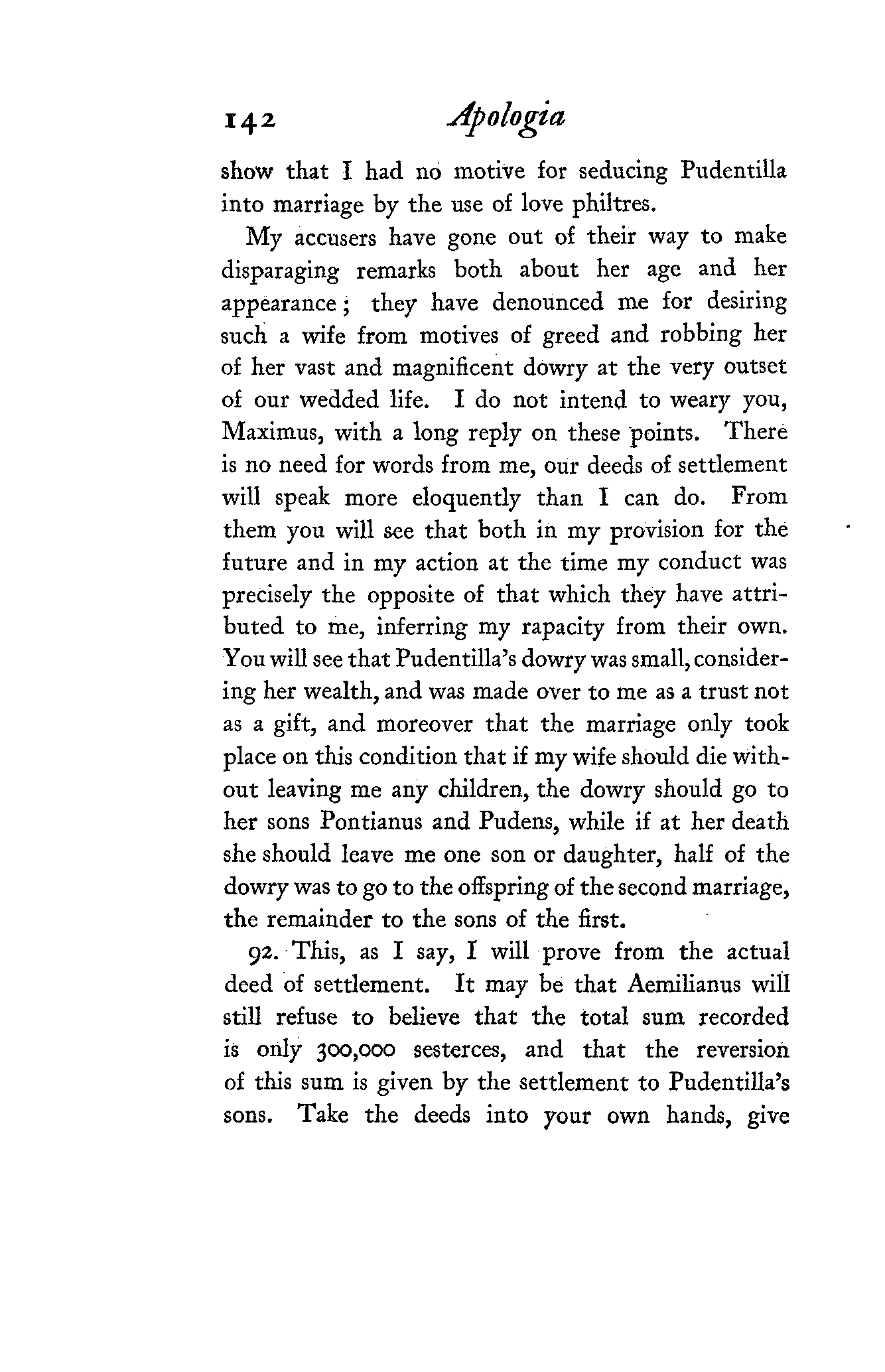 142 Apologia

show that I had no motive for seducing Pudentilla into marriage by the use of love philtres.

My accusers have gone out of their way to make disparaging remarks both about her age and her appearance; they have denounced me for desiring such a wife from motives of greed and robbing her of her vast and magnificent dowry at the very outset of our wedded life. I do not intend to weary you, Maximus, with a long reply on these points. There is no need for words from me, our deeds of settlement will speak more eloquently than I can do. From them you will see that both in my provision for the future and in my action at the time my conduct was precisely the opposite of that which they have attributed to me, inferring my rapacity from their own. You will see that Pudentilla's dowry was small, considering her wealth, and was made over to me as a trust not as a gift, and moreover that the marriage only took place on this condition that if my wife should die without leaving me any children, the dowry should go to her sons Pontianus and Pudens, while if at her death she should leave me one son or daughter, half of the dowry was to go to the offspring of the second marriage, the remainder to the sons of the first.

92. This, as I say, I will prove from the actual deed of settlement. It may be that Aemilianus will still refuse to believe that the total sum recorded is only 300,000 sesterces, and that the reversion of this sum is given by the settlement to Pudentilla's sons. Take the deeds into your own hands, give